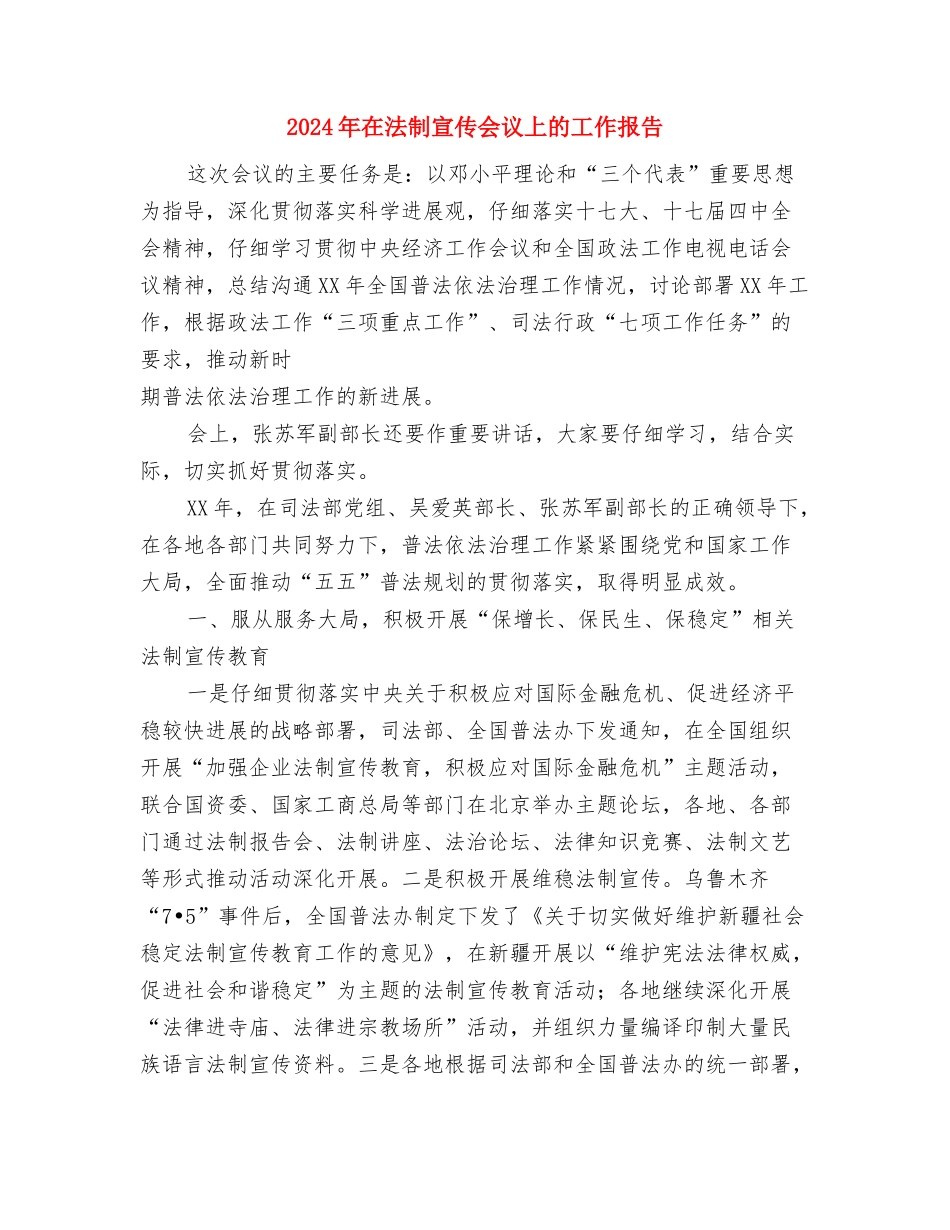 2024年在法制宣传会议上的工作报告

这次会议的主要任务是：以邓小平理论和“三个代表”重要思想为指导，深化贯彻落实科学进展观，仔细落实十七大、十七届四中全会精神，仔细学习贯彻中央经济工作会议和全国政法工作电视电话会议精神，总结沟通XX年全国普法依法治理工作情况，讨论部署XX年工作，根据政法工作“三项重点工作”、司法行政“七项工作任务”的要求，推动新时

期普法依法治理工作的新进展。

会上，张苏军副部长还要作重要讲话，大家要仔细学习，结合实际，切实抓好贯彻落实。

XX年，在司法部党组、吴爱英部长、张苏军副部长的正确领导下，在各地各部门共同努力下，普法依法治理工作紧紧围绕党和国家工作大局，全面推动“五五”普法规划的贯彻落实，取得明显成效。

一、服从服务大局，积极开展“保增长、保民生、保稳定”相关法制宣传教育

一是仔细贯彻落实中央关于积极应对国际金融危机、促进经济平稳较快进展的战略部署，司法部、全国普法办下发通知，在全国组织开展“加强企业法制宣传教育，积极应对国际金融危机”主题活动，联合国资委、国家工商总局等部门在北京举办主题论坛，各地、各部门通过法制报告会、法制讲座、法治论坛、法律知识竞赛、法制文艺等形式推动活动深化开展。二是积极开展维稳法制宣传。乌鲁木齐“7•5”事件后，全国普法办制定下发了《关于切实做好维护新疆社会稳定法制宣传教育工作的意见》，在新疆开展以“维护宪法法律权威，促进社会和谐稳定”为主题的法制宣传教育活动；各地继续深化开展“法律进寺庙、法律进宗教场所”活动，并组织力量编译印制大量民族语言法制宣传资料。三是各地根据司法部和全国普法办的统一部署，